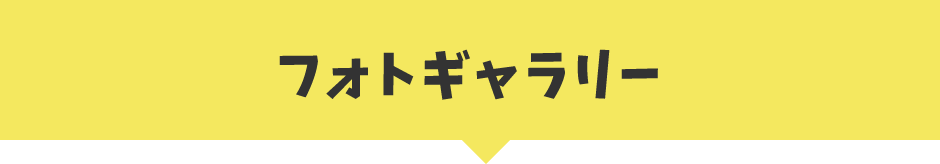 フォトギャラリー